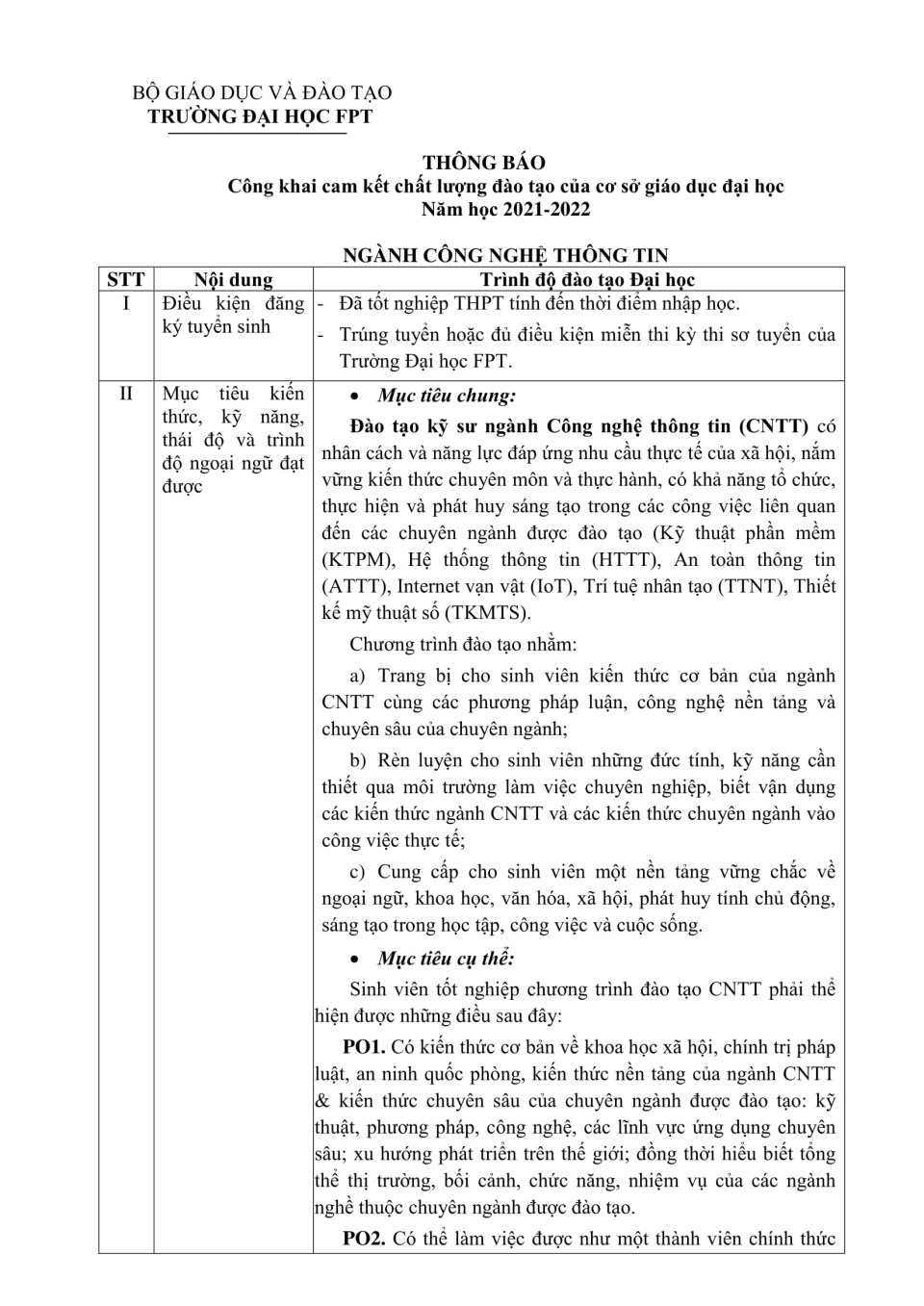 BỘ GIÁO DỤC VÀ ĐÀO TẠO
TRƯỜNG ĐẠI HỌC FPT

THÔNG BÁO
Công khai cam kết chất lượng đào tạo của cơ sở giáo dục đại học
Năm học 2021-2022

NGÀNH CÔNG NGHỆ THÔNG TIN

| STT | Nội dung | Trình độ đào tạo Đại học |
|---|---|---|
| I | Điều kiện đăng ký tuyển sinh | - Đã tốt nghiệp THPT tính đến thời điểm nhập học. - Trúng tuyển hoặc đủ điều kiện miễn thi kỳ thi sơ tuyển của Trường Đại học FPT. |
| II | Mục tiêu kiến thức, kỹ năng, thái độ và trình độ ngoại ngữ đạt được | • Mục tiêu chung: Đào tạo kỹ sư ngành Công nghệ thông tin (CNTT) có nhân cách và năng lực đáp ứng nhu cầu thực tế của xã hội, nắm vững kiến thức chuyên môn và thực hành, có khả năng tổ chức, thực hiện và phát huy sáng tạo trong các công việc liên quan đến các chuyên ngành được đào tạo (Kỹ thuật phần mềm (KTPM), Hệ thống thông tin (HTTT), An toàn thông tin (ATTT), Internet vạn vật (IoT), Trí tuệ nhân tạo (TTNT), Thiết kế mỹ thuật số (TKMTS). Chương trình đào tạo nhằm: a) Trang bị cho sinh viên kiến thức cơ bản của ngành CNTT cùng các phương pháp luận, công nghệ nền tảng và chuyên sâu của chuyên ngành; b) Rèn luyện cho sinh viên những đức tính, kỹ năng cần thiết qua môi trường làm việc chuyên nghiệp, biết vận dụng các kiến thức ngành CNTT và các kiến thức chuyên ngành vào công việc thực tế; c) Cung cấp cho sinh viên một nền tảng vững chắc về ngoại ngữ, khoa học, văn hóa, xã hội, phát huy tính chủ động, sáng tạo trong học tập, công việc và cuộc sống. • Mục tiêu cụ thể: Sinh viên tốt nghiệp chương trình đào tạo CNTT phải thể hiện được những điều sau đây: PO1. Có kiến thức cơ bản về khoa học xã hội, chính trị pháp luật, an ninh quốc phòng, kiến thức nền tảng của ngành CNTT & kiến thức chuyên sâu của chuyên ngành được đào tạo: kỹ thuật, phương pháp, công nghệ, các lĩnh vực ứng dụng chuyên sâu; xu hướng phát triển trên thế giới; đồng thời hiểu biết tổng thể thị trường, bối cảnh, chức năng, nhiệm vụ của các ngành nghề thuộc chuyên ngành được đào tạo. PO2. Có thể làm việc được như một thành viên chính thức |